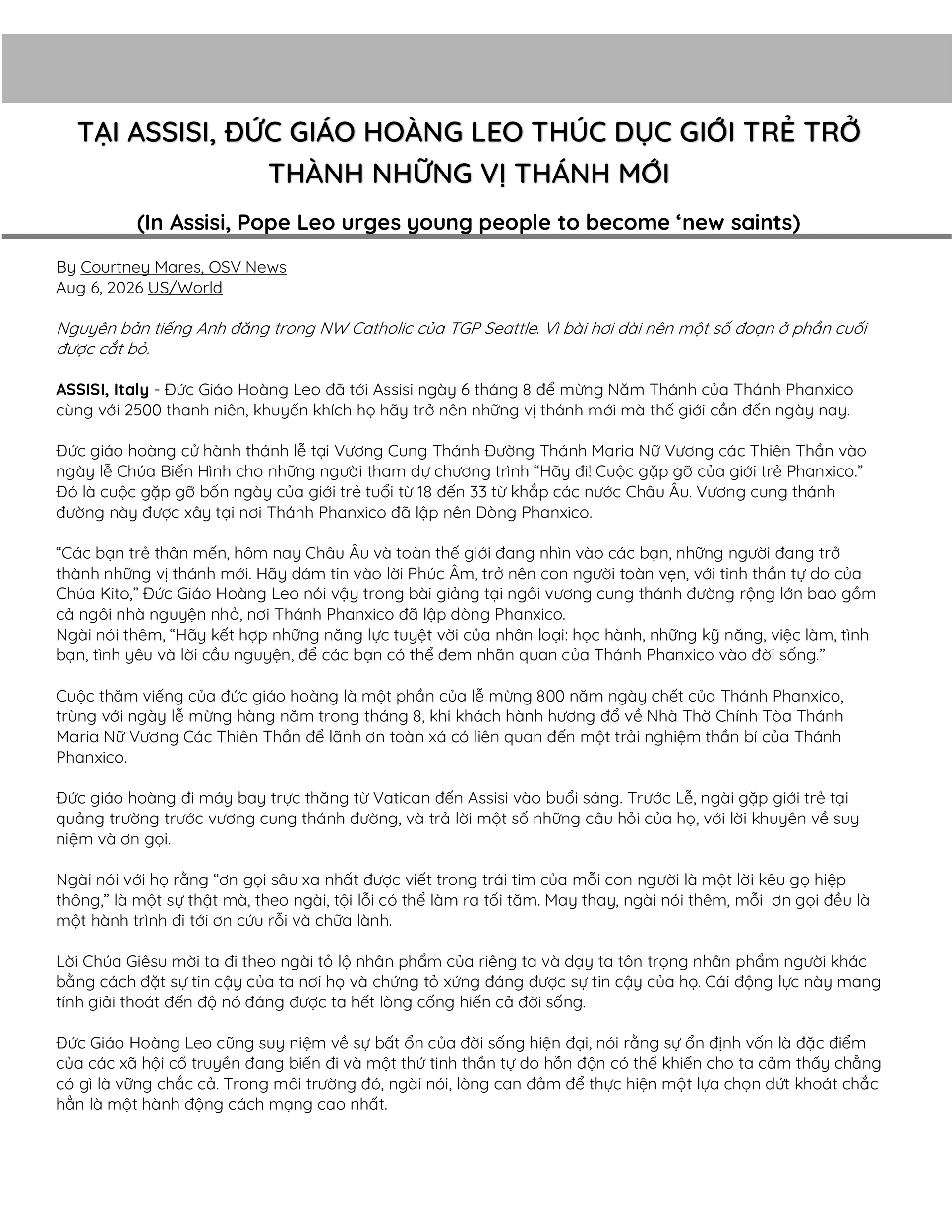 TẠI ASSISI, ĐỨC GIÁO HOÀNG LEO THÚC DỤC GIỚI TRẺ TRỞ THÀNH NHỮNG VỊ THÁNH MỚI

(In Assisi, Pope Leo urges young people to become ‘new saints)

By Courtney Mares, OSV News
Aug 6, 2026 US/World

Nguyên bản tiếng Anh đăng trong NW Catholic của TGP Seattle. Vì bài hơi dài nên một số đoạn ở phần cuối được cắt bỏ.

ASSISI, Italy - Đức Giáo Hoàng Leo đã tới Assisi ngày 6 tháng 8 để mừng Năm Thánh của Thánh Phanxico cùng với 2500 thanh niên, khuyến khích họ hãy trở nên những vị thánh mới mà thế giới cần đến ngày nay.

Đức giáo hoàng cử hành thánh lễ tại Vương Cung Thánh Đường Thánh Maria Nữ Vương các Thiên Thần vào ngày lễ Chúa Biến Hình cho những người tham dự chương trình “Hãy đi! Cuộc gặp gỡ của giới trẻ Phanxico.” Đó là cuộc gặp gỡ bốn ngày của giới trẻ tuổi từ 18 đến 33 từ khắp các nước Châu Âu. Vương cung thánh đường này được xây tại nơi Thánh Phanxico đã lập nên Dòng Phanxico.

“Các bạn trẻ thân mến, hôm nay Châu Âu và toàn thế giới đang nhìn vào các bạn, những người đang trở thành những vị thánh mới. Hãy dám tin vào lời Phúc Âm, trở nên con người toàn vẹn, với tinh thần tự do của Chúa Kito,” Đức Giáo Hoàng Leo nói vậy trong bài giảng tại ngôi vương cung thánh đường rộng lớn bao gồm cả ngôi nhà nguyện nhỏ, nơi Thánh Phanxico đã lập dòng Phanxico.
Ngài nói thêm, “Hãy kết hợp những năng lực tuyệt vời của nhân loại: học hành, những kỹ năng, việc làm, tình bạn, tình yêu và lời cầu nguyện, để các bạn có thể đem nhãn quan của Thánh Phanxico vào đời sống.”

Cuộc thăm viếng của đức giáo hoàng là một phần của lễ mừng 800 năm ngày chết của Thánh Phanxico, trùng với ngày lễ mừng hàng năm trong tháng 8, khi khách hành hương đổ về Nhà Thờ Chính Tòa Thánh Maria Nữ Vương Các Thiên Thần để lãnh ơn toàn xá có liên quan đến một trải nghiệm thần bí của Thánh Phanxico.

Đức giáo hoàng đi máy bay trực thăng từ Vatican đến Assisi vào buổi sáng. Trước Lễ, ngài gặp giới trẻ tại quảng trường trước vương cung thánh đường, và trả lời một số những câu hỏi của họ, với lời khuyên về suy niệm và ơn gọi.

Ngài nói với họ rằng “ơn gọi sâu xa nhất được viết trong trái tim của mỗi con người là một lời kêu gọ hiệp thông,” là một sự thật mà, theo ngài, tội lỗi có thể làm ra tối tăm. May thay, ngài nói thêm, mỗi ơn gọi đều là một hành trình đi tới ơn cứu rỗi và chữa lành.

Lời Chúa Giêsu mời ta đi theo ngài tỏ lộ nhân phẩm của riêng ta và dạy ta tôn trọng nhân phẩm người khác bằng cách đặt sự tin cậy của ta nơi họ và chứng tỏ xứng đáng được sự tin cậy của họ. Cái động lực này mang tính giải thoát đến độ nó đáng được ta hết lòng cống hiến cả đời sống.

Đức Giáo Hoàng Leo cũng suy niệm về sự bất ổn của đời sống hiện đại, nói rằng sự ổn định vốn là đặc điểm của các xã hội cổ truyền đang biến đi và một thứ tinh thần tự do hỗn độn có thể khiến cho ta cảm thấy chẳng có gì là vững chắc cả. Trong môi trường đó, ngài nói, lòng can đảm để thực hiện một lựa chọn dứt khoát chắc hẳn là một hành động cách mạng cao nhất.